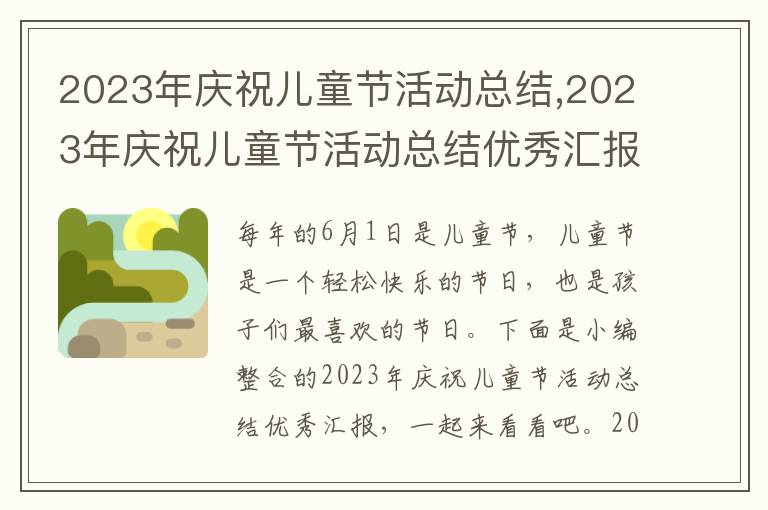 2023年庆祝儿童节活动总结,2023年庆祝儿童节活动总结优秀汇报

每年的6月1日是儿童节，儿童节是一个轻松快乐的节日，也是孩子们最喜欢的节日。下面是小编整合的2023年庆祝儿童节活动总结优秀汇报，一起来看看吧。20